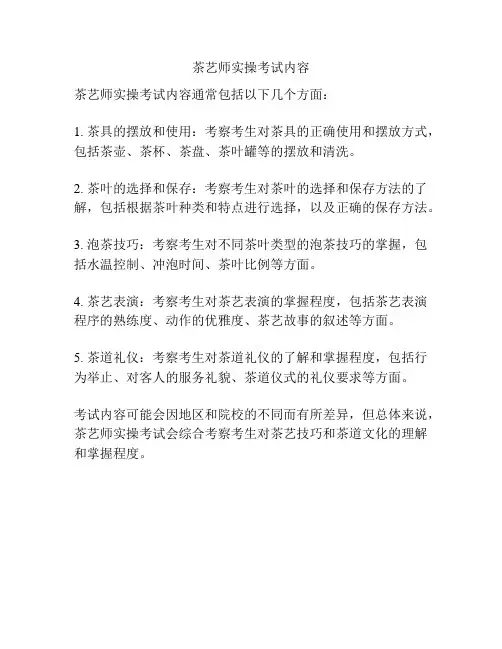 茶艺师实操考试内容

茶艺师实操考试内容通常包括以下几个方面：

1. 茶具的摆放和使用：考察考生对茶具的正确使用和摆放方式，包括茶壶、茶杯、茶盘、茶叶罐等的摆放和清洗。

2. 茶叶的选择和保存：考察考生对茶叶的选择和保存方法的了解，包括根据茶叶种类和特点进行选择，以及正确的保存方法。

3. 泡茶技巧：考察考生对不同茶叶类型的泡茶技巧的掌握，包括水温控制、冲泡时间、茶叶比例等方面。

4. 茶艺表演：考察考生对茶艺表演的掌握程度，包括茶艺表演程序的熟练度、动作的优雅度、茶艺故事的叙述等方面。

5. 茶道礼仪：考察考生对茶道礼仪的了解和掌握程度，包括行为举止、对客人的服务礼貌、茶道仪式的礼仪要求等方面。

考试内容可能会因地区和院校的不同而有所差异，但总体来说，茶艺师实操考试会综合考察考生对茶艺技巧和茶道文化的理解和掌握程度。